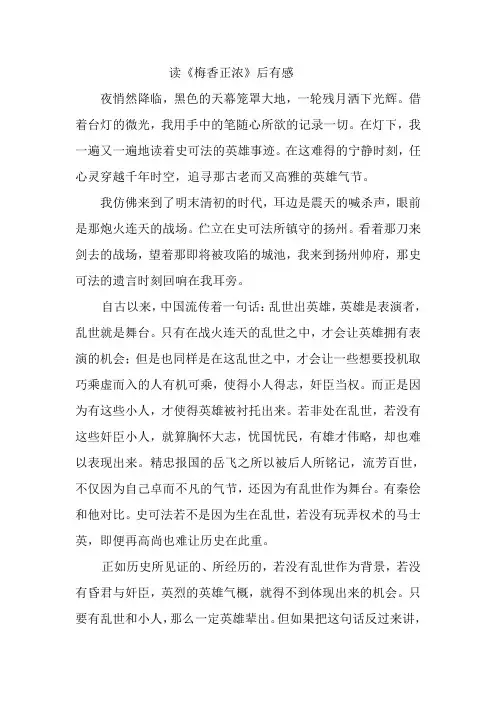 读《梅香正浓》后有感

夜悄然降临，黑色的天幕笼罩大地，一轮残月洒下光辉。借着台灯的微光，我用手中的笔随心所欲的记录一切。在灯下，我一遍又一遍地读着史可法的英雄事迹。在这难得的宁静时刻，任心灵穿越千年时空，追寻那古老而又高雅的英雄气节。

我仿佛来到了明末清初的时代，耳边是震天的喊杀声，眼前是那炮火连天的战场。伫立在史可法所镇守的扬州。看着那刀来剑去的战场，望着那即将被攻陷的城池，我来到扬州帅府，那史可法的遗言时刻回响在我耳旁。

自古以来，中国流传着一句话：乱世出英雄，英雄是表演者，乱世就是舞台。只有在战火连天的乱世之中，才会让英雄拥有表演的机会；但是也同样是在这乱世之中，才会让一些想要投机取巧乘虚而入的人有机可乘，使得小人得志，奸臣当权。而正是因为有这些小人，才使得英雄被衬托出来。若非处在乱世，若没有这些奸臣小人，就算胸怀大志，忧国忧民，有雄才伟略，却也难以表现出来。精忠报国的岳飞之所以被后人所铭记，流芳百世，不仅因为自己卓而不凡的气节，还因为有乱世作为舞台。有秦桧和他对比。史可法若不是因为生在乱世，若没有玩弄权术的马士英，即便再高尚也难让历史在此重。

正如历史所见证的、所经历的，若没有乱世作为背景，若没有昏君与奸臣，英烈的英雄气概，就得不到体现出来的机会。只要有乱世和小人，那么一定英雄辈出。但如果把这句话反过来讲，